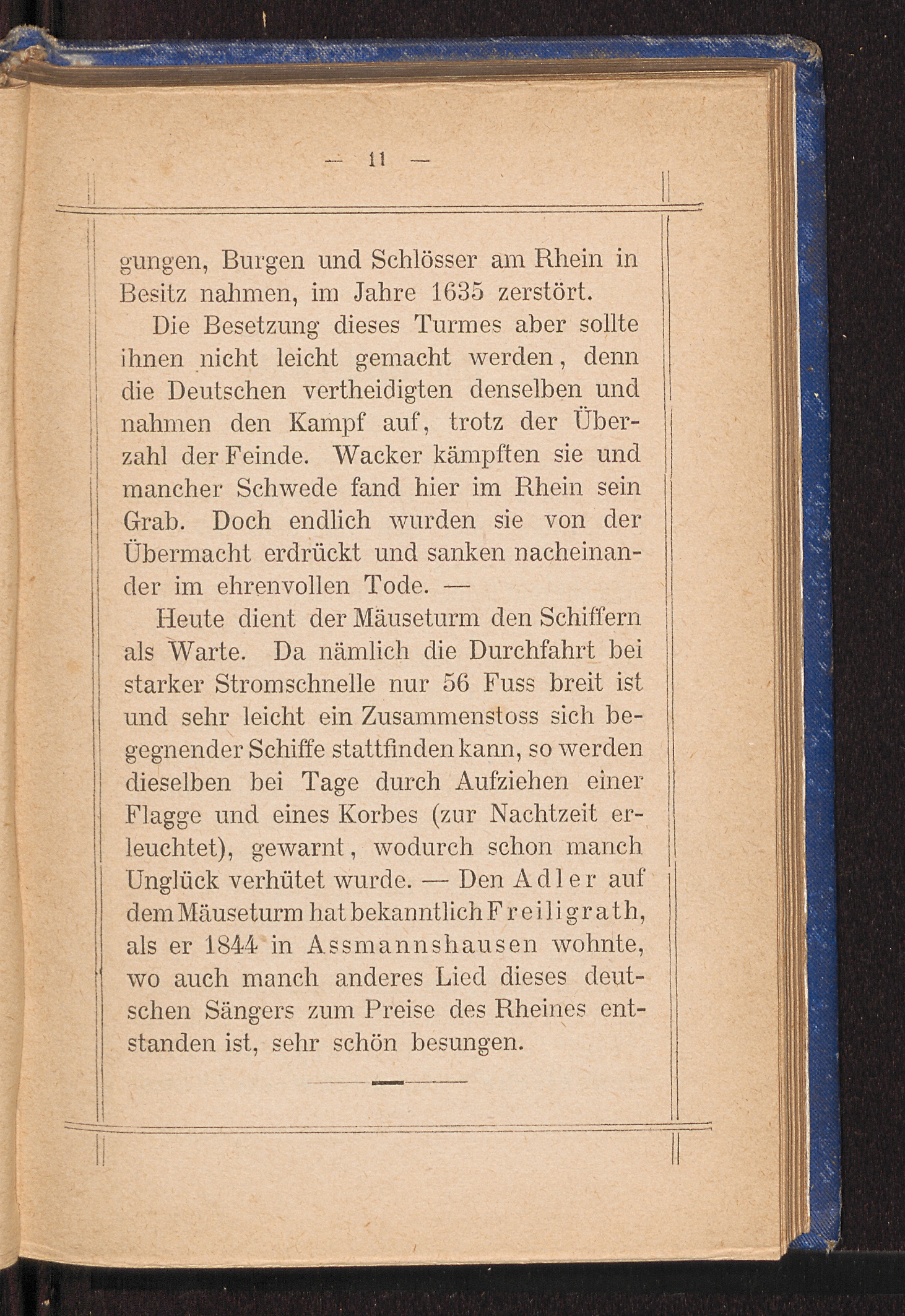 — 11 —

gungen, Burgen und Schlösser am Rhein in Besitz nahmen, im Jahre 1635 zerstört.

Die Besetzung dieses Turmes aber sollte ihnen nicht leicht gemacht werden, denn die Deutschen vertheidigten denselben und nahmen den Kampf auf, trotz der Überzahl der Feinde. Wacker kämpften sie und mancher Schwede fand hier im Rhein sein Grab. Doch endlich wurden sie von der Übermacht erdrückt und sanken nacheinander im ehrenvollen Tode. —

Heute dient der Mäuseturm den Schiffern als Warte. Da nämlich die Durchfahrt bei starker Stromschnelle nur 56 Fuss breit ist und sehr leicht ein Zusammenstoss sich begegnender Schiffe stattfinden kann, so werden dieselben bei Tage durch Aufziehen einer Flagge und eines Korbes (zur Nachtzeit erleuchtet), gewarnt, wodurch schon manch Unglück verhütet wurde. — Den Adler auf dem Mäuseturm hat bekanntlich Freiligrath, als er 1844 in Assmannshausen wohnte, wo auch manch anderes Lied dieses deutschen Sängers zum Preise des Rheines entstanden ist, sehr schön besungen.